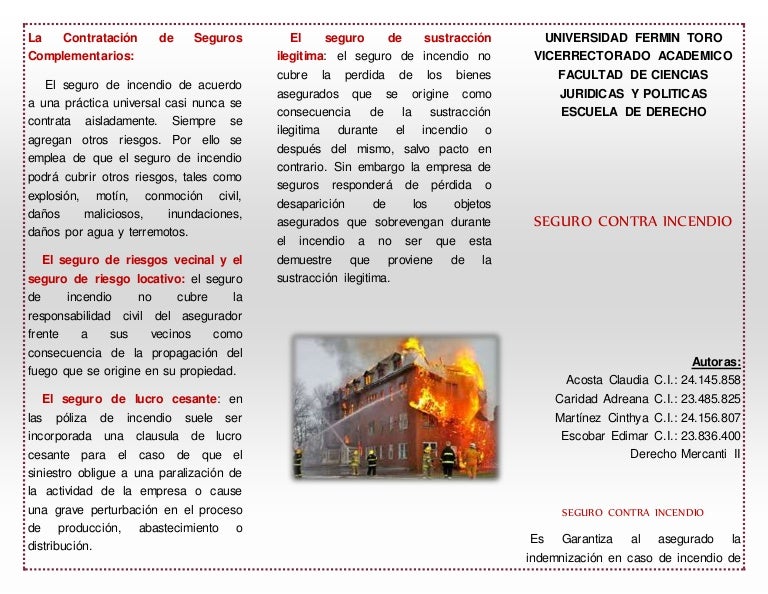 La Contratación de Seguros Complementarios:

El seguro de incendio de acuerdo a una práctica universal casi nunca se contrata aisladamente. Siempre se agregan otros riesgos. Por ello se emplea de que el seguro de incendio podrá cubrir otros riesgos, tales como explosión, motín, conmoción civil, daños maliciosos, inundaciones, daños por agua y terremotos.

El seguro de riesgos vecinal y el seguro de riesgo locativo: el seguro de incendio no cubre la responsabilidad civil del asegurador frente a sus vecinos como consecuencia de la propagación del fuego que se origine en su propiedad.

El seguro de lucro cesante: en las póliza de incendio suele ser incorporada una clausula de lucro cesante para el caso de que el siniestro obligue a una paralización de la actividad de la empresa o cause una grave perturbación en el proceso de producción, abastecimiento o distribución.

El seguro de sustracción ilegitima: el seguro de incendio no cubre la perdida de los bienes asegurados que se origine como consecuencia de la sustracción ilegitima durante el incendio o después del mismo, salvo pacto en contrario. Sin embargo la empresa de seguros responderá de pérdida o desaparición de los objetos asegurados que sobrevengan durante el incendio a no ser que esta demuestre que proviene de la sustracción ilegitima.

UNIVERSIDAD FERMIN TORO
VICERRECTORADO ACADEMICO
FACULTAD DE CIENCIAS
JURIDICAS Y POLITICAS
ESCUELA DE DERECHO

SEGURO CONTRA INCENDIO

Autoras:
Acosta Claudia C.I.: 24.145.858
Caridad Adreana C.I.: 23.485.825
Martínez Cinthya C.I.: 24.156.807
Escobar Edimar C.I.: 23.836.400
Derecho Mercanti II

SEGURO CONTRA INCENDIO

Es Garantiza al asegurado la indemnización en caso de incendio de